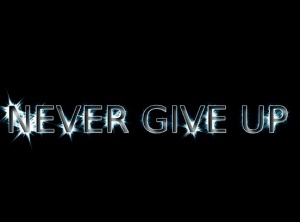 NEVER GIVE UP